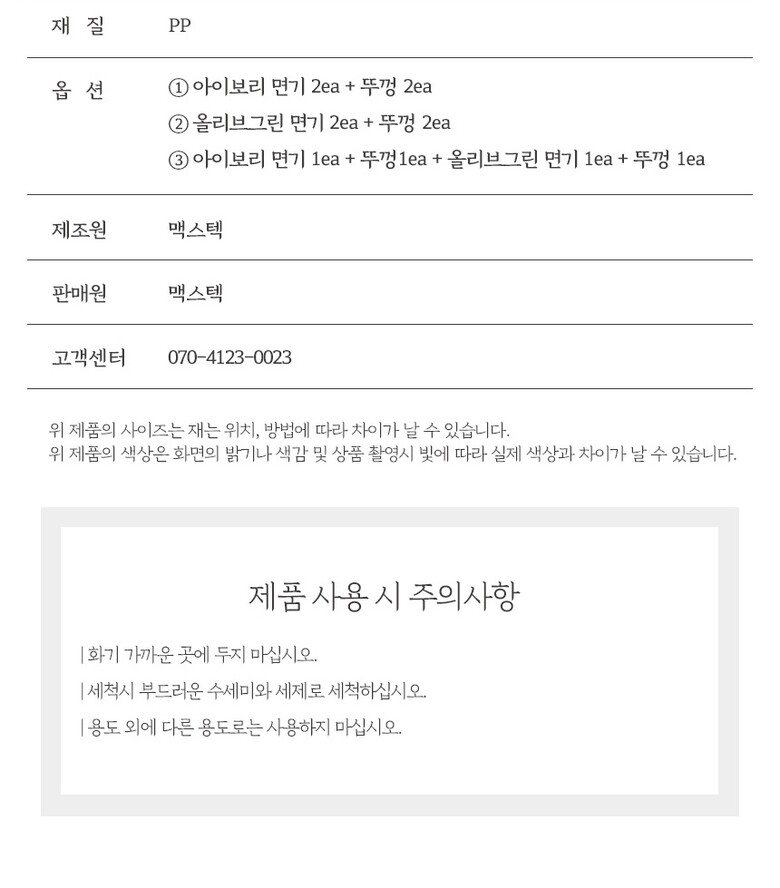 재 질 PP

옵 션 ① 아이보리 면기 2ea + 뚜껑 2ea
② 올리브그린 면기 2ea + 뚜껑 2ea
③ 아이보리 면기 1ea + 뚜껑1ea + 올리브그린 면기 1ea + 뚜껑 1ea

제조원 맥스텍

판매원 맥스텍

고객센터 070-4123-0023

위 제품의 사이즈는 재는 위치, 방법에 따라 차이가 날 수 있습니다.
위 제품의 색상은 화면의 밝기나 색감 및 상품 촬영시 빛에 따라 실제 색상과 차이가 날 수 있습니다.

제품 사용 시 주의사항

| 화기 가까운 곳에 두지 마십시오.

| 세척시 부드러운 수세미와 세제로 세척하십시오.

| 용도 외에 다른 용도로는 사용하지 마십시오.